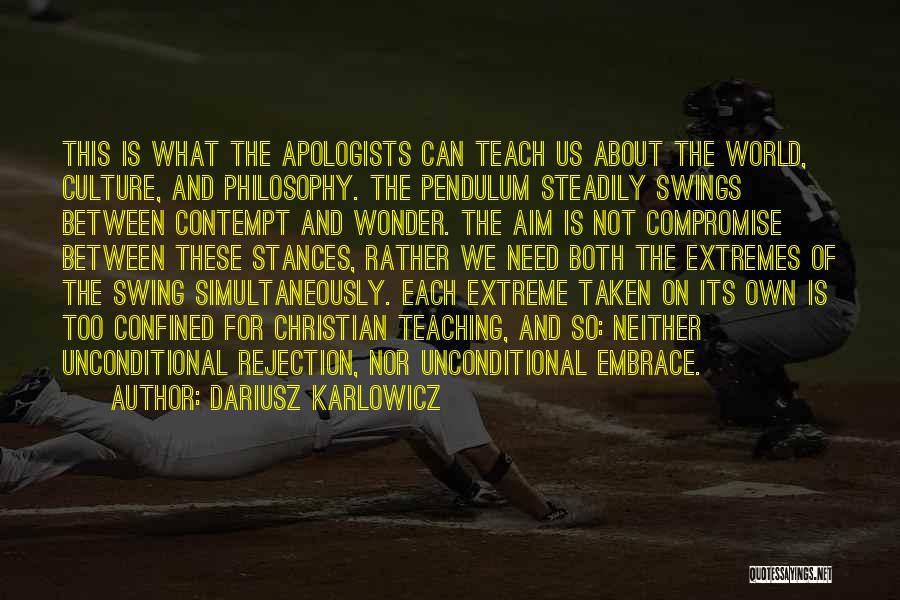 THIS IS WHAT THE APOLOGISTS CAN TEACH US ABOUT THE WORLD, CULTURE, AND PHILOSOPHY. THE PENDULUM STEADILY SWINGS BETWEEN CONTEMPT AND WONDER. THE AIM IS NOT COMPROMISE BETWEEN THESE STANCES, RATHER WE NEED BOTH THE EXTREMES OF THE SWING SIMULTANEOUSLY. EACH EXTREME TAKEN ON ITS OWN IS TOO CONFINED FOR CHRISTIAN TEACHING, AND SO: NEITHER UNCONDITIONAL REJECTION, NOR UNCONDITIONAL EMBRACE.

AUTHOR: DARIUSZ KARLOWICZ

QUOTESSAYINGS.NET